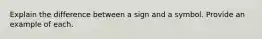 Explain the difference between a sign and a symbol. Provide an example of each.